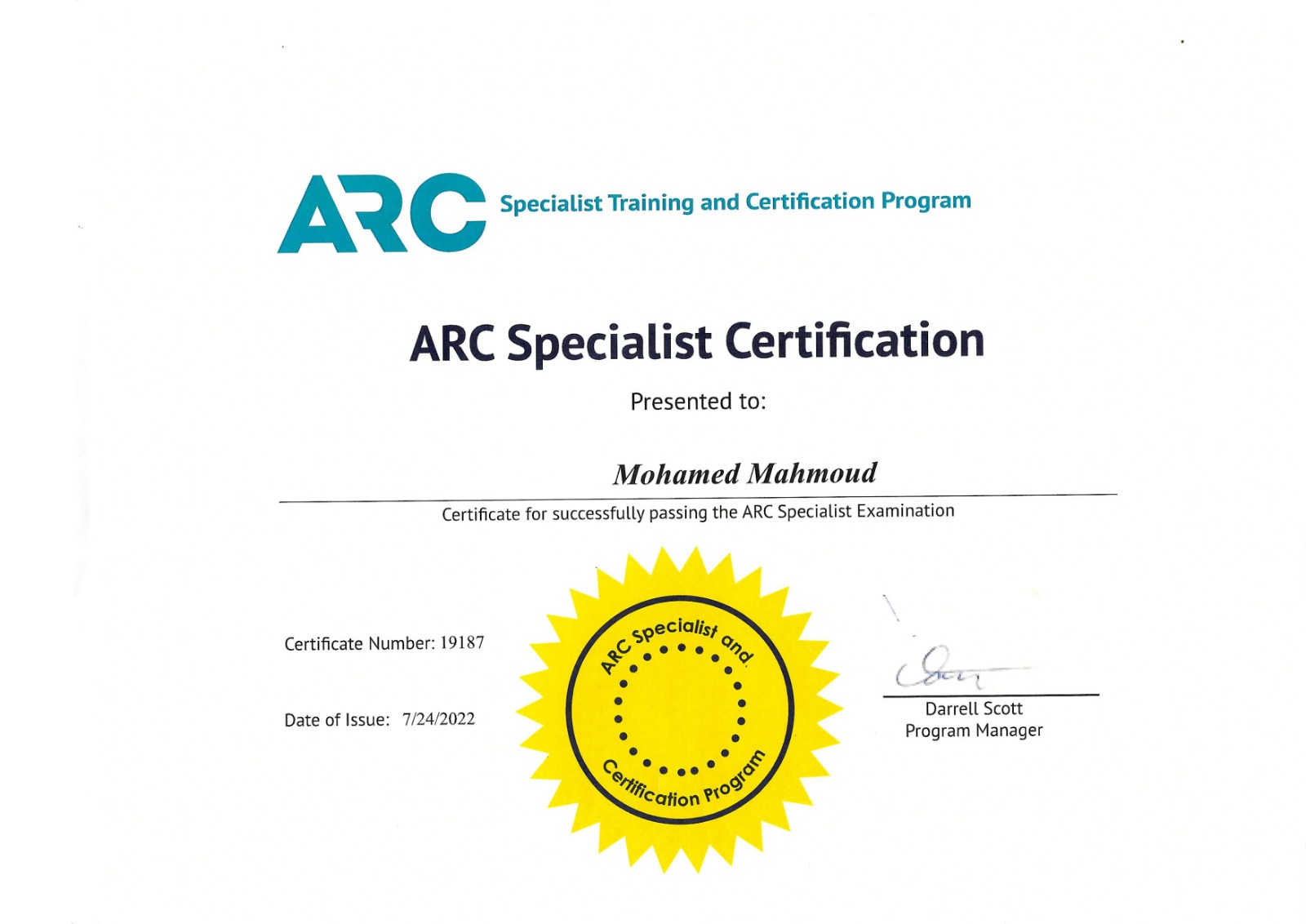 ARC Specialist Training and Certification Program

ARC Specialist Certification

Presented to:

Mohamed Mahmoud

Certificate for successfully passing the ARC Specialist Examination

Certificate Number: 19187

Date of Issue: 7/24/2022

ARC Specialist and Certification Program

Darrell Scott
Program Manager